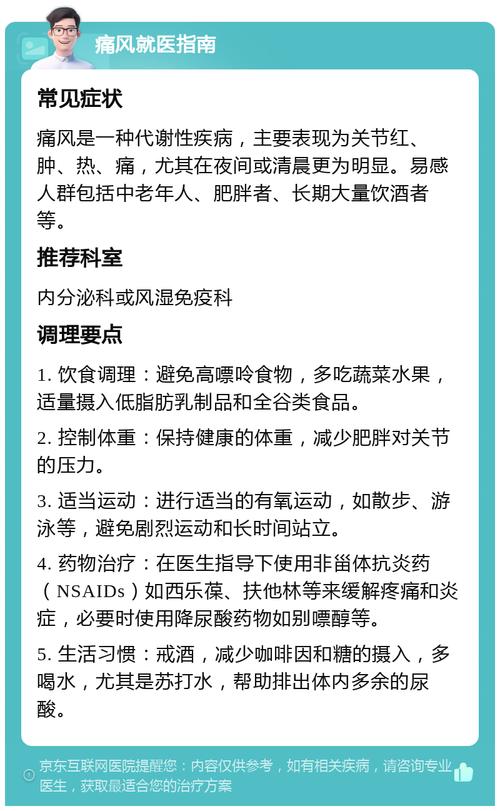 痛风就医指南

常见症状

痛风是一种代谢性疾病，主要表现为关节红、肿、热、痛，尤其在夜间或清晨更为明显。易感人群包括中老年人、肥胖者、长期大量饮酒者等。

推荐科室

内分泌科或风湿免疫科

调理要点

1. 饮食调理：避免高嘌呤食物，多吃蔬菜水果，适量摄入低脂肪乳制品和全谷类食品。

2. 控制体重：保持健康的体重，减少肥胖对关节的压力。

3. 适当运动：进行适当的有氧运动，如散步、游泳等，避免剧烈运动和长时间站立。

4. 药物治疗：在医生指导下使用非甾体抗炎药（NSAIDs）如西乐葆、扶他林等来缓解疼痛和炎症，必要时使用降尿酸药物如别嘌醇等。

5. 生活习惯：戒酒，减少咖啡因和糖的摄入，多喝水，尤其是苏打水，帮助排出体内多余的尿酸。

京东互联网医院提醒您：内容仅供参考，如有相关疾病，请咨询专业医生，获取最适合您的治疗方案